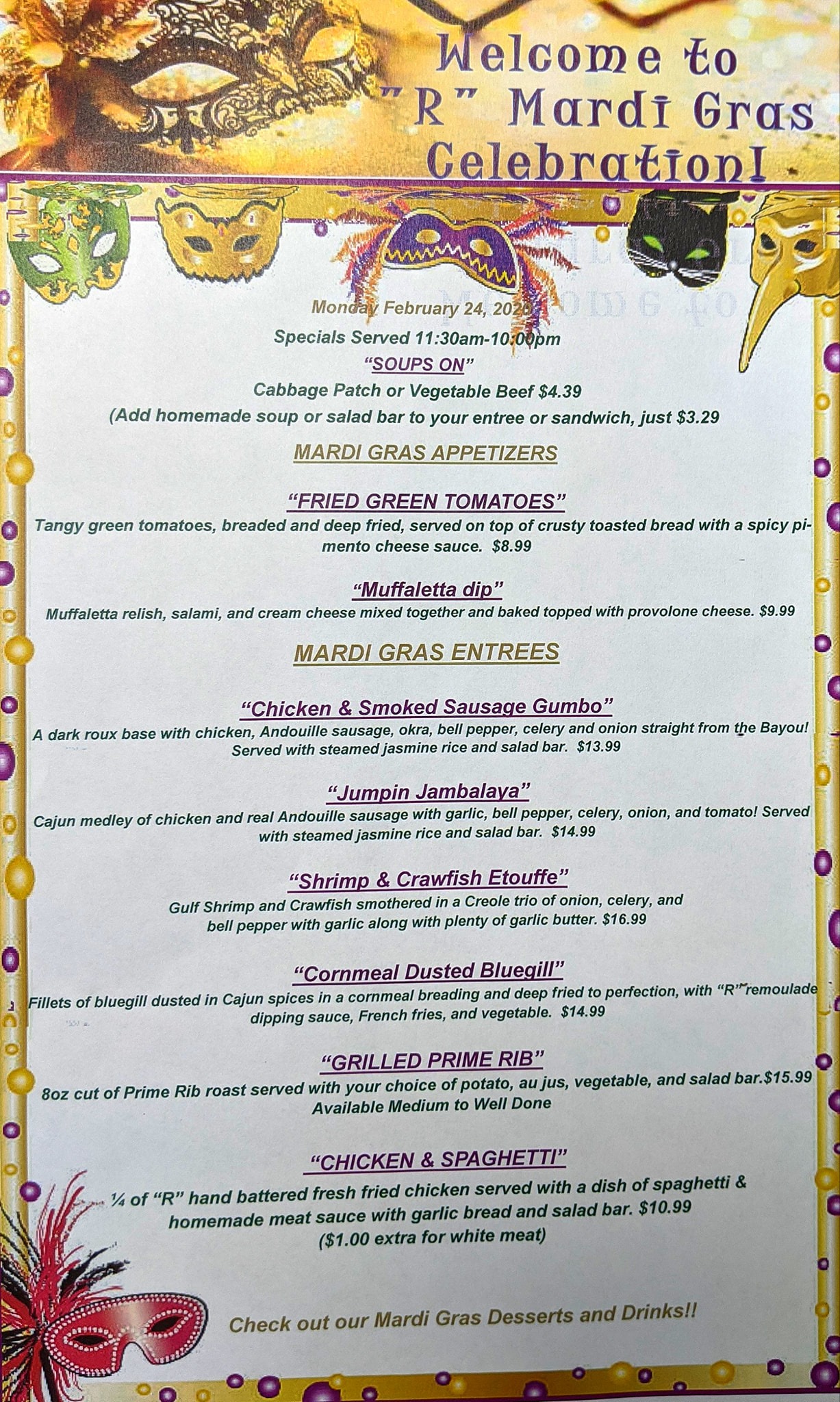 Welcome to "R" Mardi Gras Celebration!

Monday February 24, 2020
Specials Served 11:30am-10:00pm
"SOUPS ON"
Cabbage Patch or Vegetable Beef $4.39
(Add homemade soup or salad bar to your entree or sandwich, just $3.29

MARDI GRAS APPETIZERS

"FRIED GREEN TOMATOES"
Tangy green tomatoes, breaded and deep fried, served on top of crusty toasted bread with a spicy pimento cheese sauce. $8.99

"Muffaletta dip"
Muffaletta relish, salami, and cream cheese mixed together and baked topped with provolone cheese. $9.99

MARDI GRAS ENTREES

"Chicken & Smoked Sausage Gumbo"
A dark roux base with chicken, Andouille sausage, okra, bell pepper, celery and onion straight from the Bayou! Served with steamed jasmine rice and salad bar. $13.99

"Jumpin Jambalaya"
Cajun medley of chicken and real Andouille sausage with garlic, bell pepper, celery, onion, and tomato! Served with steamed jasmine rice and salad bar. $14.99

"Shrimp & Crawfish Etouffe"
Gulf Shrimp and Crawfish smothered in a Creole trio of onion, celery, and bell pepper with garlic along with plenty of garlic butter. $16.99

"Cornmeal Dusted Bluegill"
Fillets of bluegill dusted in Cajun spices in a cornmeal breading and deep fried to perfection, with "R" remoulade dipping sauce, French fries, and vegetable. $14.99

"GRILLED PRIME RIB"
8oz cut of Prime Rib roast served with your choice of potato, au jus, vegetable, and salad bar.$15.99
Available Medium to Well Done

"CHICKEN & SPAGHETTI"
¼ of "R" hand battered fresh fried chicken served with a dish of spaghetti & homemade meat sauce with garlic bread and salad bar. $10.99
($1.00 extra for white meat)

Check out our Mardi Gras Desserts and Drinks!!